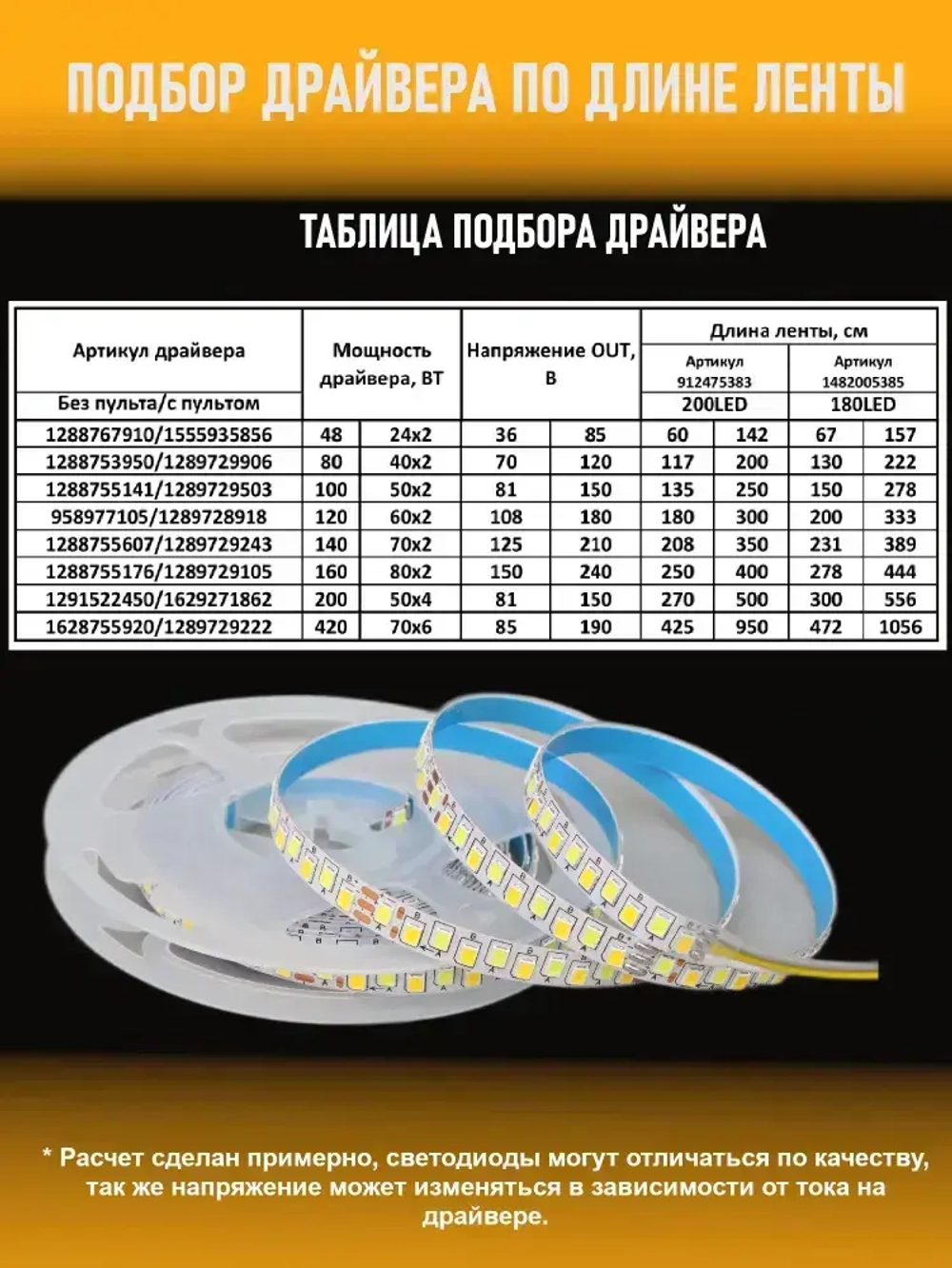 ПОДБОР ДРАЙВЕРА ПО ДЛИНЕ ЛЕНТЫ

ТАБЛИЦА ПОДБОРА ДРАЙВЕРА

| Артикул драйвера | Мощность драйвера, ВТ | | Напряжение OUT, В | | Длина ленты, см | | | |
|---|---|---|---|---|---|---|---|---|
| | | | | | Артикул 912475383 | | Артикул 1482005385 | |
| Без пульта/с пультом | | | | | 200LED | | 180LED | |
| 1288767910/1555935856 | 48 | 24x2 | 36 | 85 | 60 | 142 | 67 | 157 |
| 1288753950/1289729906 | 80 | 40x2 | 70 | 120 | 117 | 200 | 130 | 222 |
| 1288755141/1289729503 | 100 | 50x2 | 81 | 150 | 135 | 250 | 150 | 278 |
| 958977105/1289728918 | 120 | 60x2 | 108 | 180 | 180 | 300 | 200 | 333 |
| 1288755607/1289729243 | 140 | 70x2 | 125 | 210 | 208 | 350 | 231 | 389 |
| 1288755176/1289729105 | 160 | 80x2 | 150 | 240 | 250 | 400 | 278 | 444 |
| 1291522450/1629271862 | 200 | 50x4 | 81 | 150 | 270 | 500 | 300 | 556 |
| 1628755920/1289729222 | 420 | 70x6 | 85 | 190 | 425 | 950 | 472 | 1056 |

* Расчет сделан примерно, светодиоды могут отличаться по качеству, так же напряжение может изменяться в зависимости от тока на драйвере.